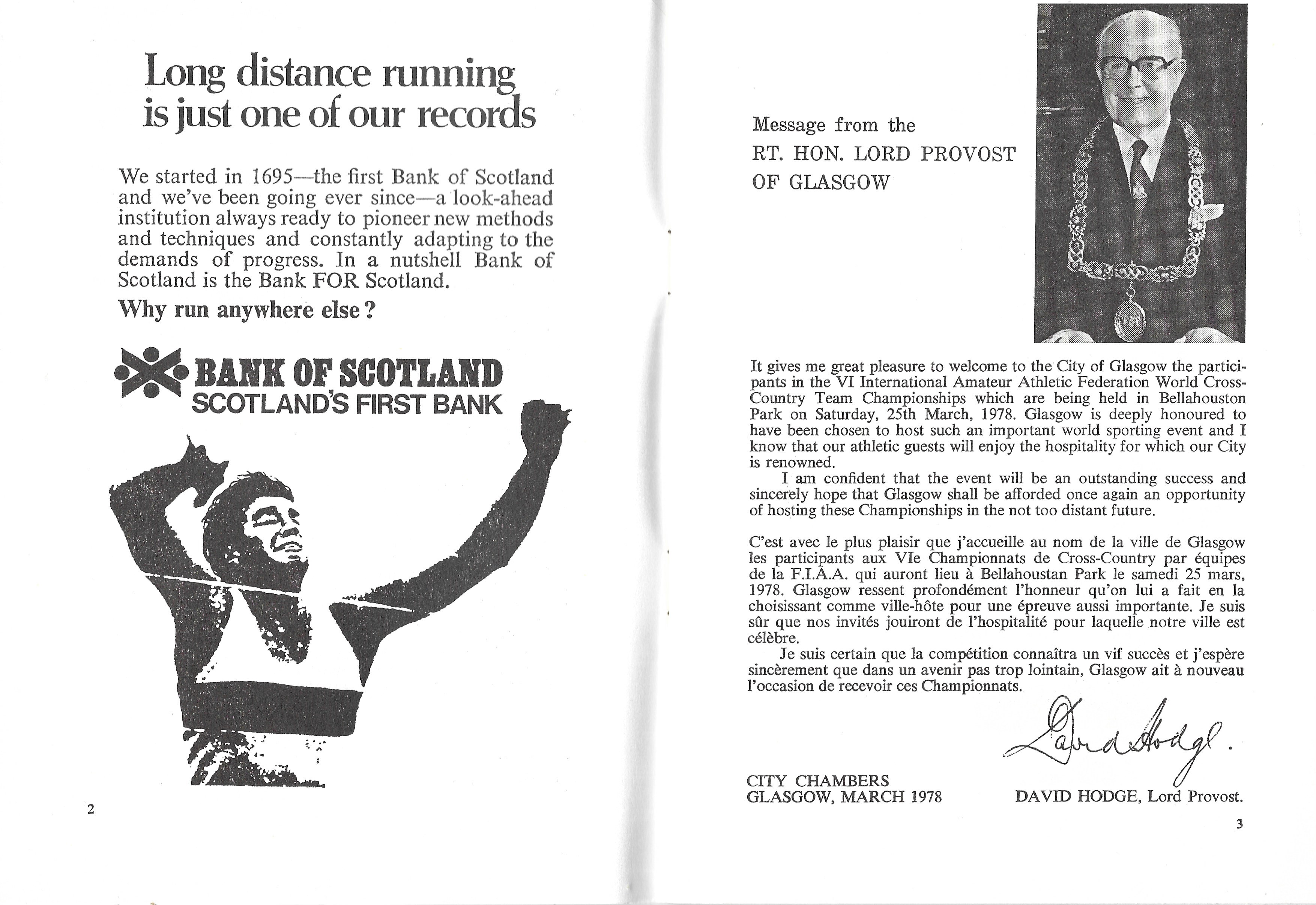 Long distance running is just one of our records

We started in 1695—the first Bank of Scotland and we've been going ever since—a look-ahead institution always ready to pioneer new methods and techniques and constantly adapting to the demands of progress. In a nutshell Bank of Scotland is the Bank FOR Scotland.

Why run anywhere else?

BANK OF SCOTLAND
SCOTLAND'S FIRST BANK

2

Message from the
RT. HON. LORD PROVOST
OF GLASGOW

It gives me great pleasure to welcome to the City of Glasgow the participants in the VI International Amateur Athletic Federation World Cross-Country Team Championships which are being held in Bellahouston Park on Saturday, 25th March, 1978. Glasgow is deeply honoured to have been chosen to host such an important world sporting event and I know that our athletic guests will enjoy the hospitality for which our City is renowned.

I am confident that the event will be an outstanding success and sincerely hope that Glasgow shall be afforded once again an opportunity of hosting these Championships in the not too distant future.

C'est avec le plus plaisir que j'accueille au nom de la ville de Glasgow les participants aux VIe Championnats de Cross-Country par équipes de la F.I.A.A. qui auront lieu à Bellahoustan Park le samedi 25 mars, 1978. Glasgow ressent profondément l'honneur qu'on lui a fait en la choisissant comme ville-hôte pour une épreuve aussi importante. Je suis sûr que nos invités jouiront de l'hospitalité pour laquelle notre ville est célèbre.

Je suis certain que la compétition connaîtra un vif succès et j'espère sincèrement que dans un avenir pas trop lointain, Glasgow ait à nouveau l'occasion de recevoir ces Championnats.

David Hodge.

CITY CHAMBERS
GLASGOW, MARCH 1978

DAVID HODGE, Lord Provost.

3